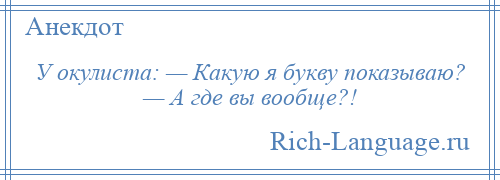 Анекдот

У окулиста: — Какую я букву показываю? — А где вы вообще?!

Rich-Language.ru